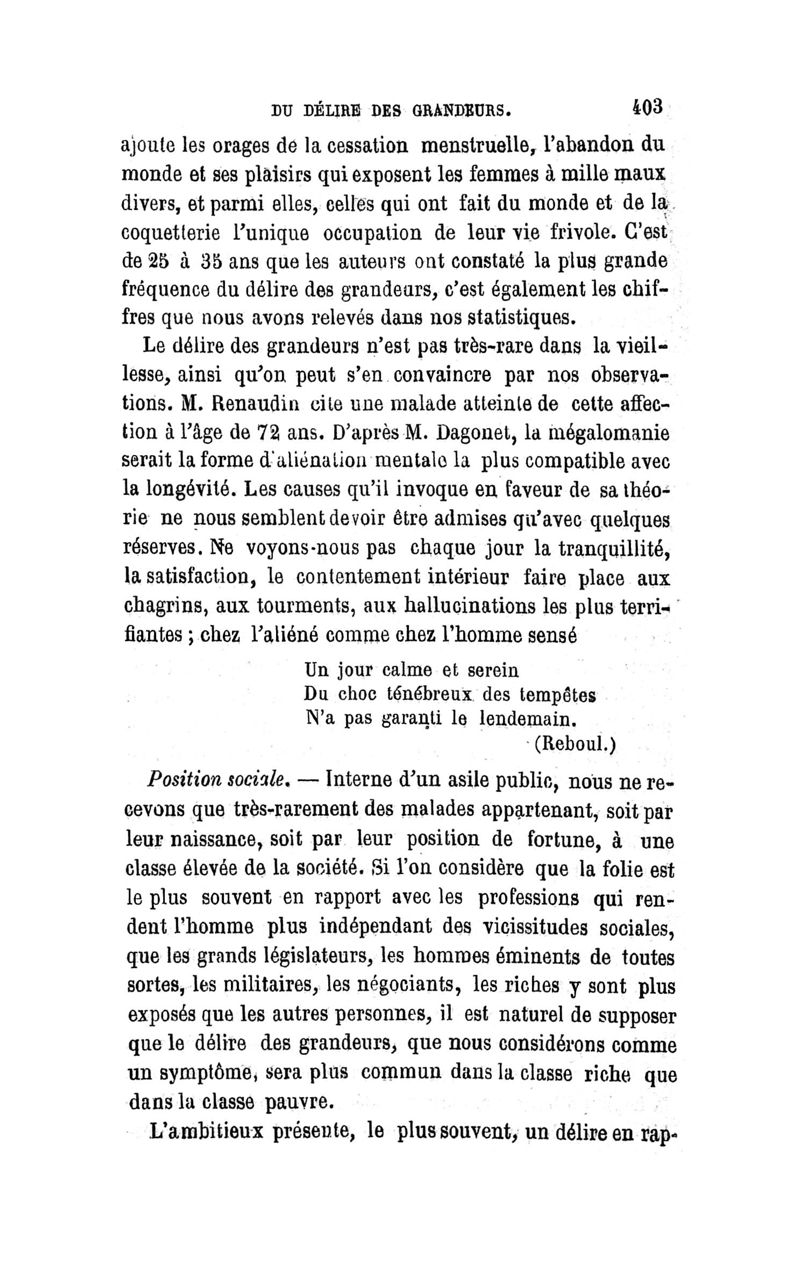 DU DÉLIRE DES GRANDEURS. 403

ajoute les orages de la cessation menstruelle, l'abandon du monde et ses plaisirs qui exposent les femmes à mille maux divers, et parmi elles, celles qui ont fait du monde et de la coquetterie l'unique occupation de leur vie frivole. C'est de 25 à 35 ans que les auteurs ont constaté la plus grande fréquence du délire des grandeurs, c'est également les chiffres que nous avons relevés dans nos statistiques.

Le délire des grandeurs n'est pas très-rare dans la vieillesse, ainsi qu'on peut s'en convaincre par nos observations. M. Renaudin cite une malade atteinte de cette affection à l'âge de 72 ans. D'après M. Dagonet, la mégalomanie serait la forme d'aliénation mentale la plus compatible avec la longévité. Les causes qu'il invoque en faveur de sa théorie ne nous semblent devoir être admises qu'avec quelques réserves. Ne voyons-nous pas chaque jour la tranquillité, la satisfaction, le contentement intérieur faire place aux chagrins, aux tourments, aux hallucinations les plus terrifiantes ; chez l'aliéné comme chez l'homme sensé

Un jour calme et serein
Du choc ténébreux des tempêtes
N'a pas garanti le lendemain.
(Reboul.)

Position sociale. — Interne d'un asile public, nous ne recevons que très-rarement des malades appartenant, soit par leur naissance, soit par leur position de fortune, à une classe élevée de la société. Si l'on considère que la folie est le plus souvent en rapport avec les professions qui rendent l'homme plus indépendant des vicissitudes sociales, que les grands législateurs, les hommes éminents de toutes sortes, les militaires, les négociants, les riches y sont plus exposés que les autres personnes, il est naturel de supposer que le délire des grandeurs, que nous considérons comme un symptôme, sera plus commun dans la classe riche que dans la classe pauvre.

L'ambitieux présente, le plus souvent, un délire en rap-